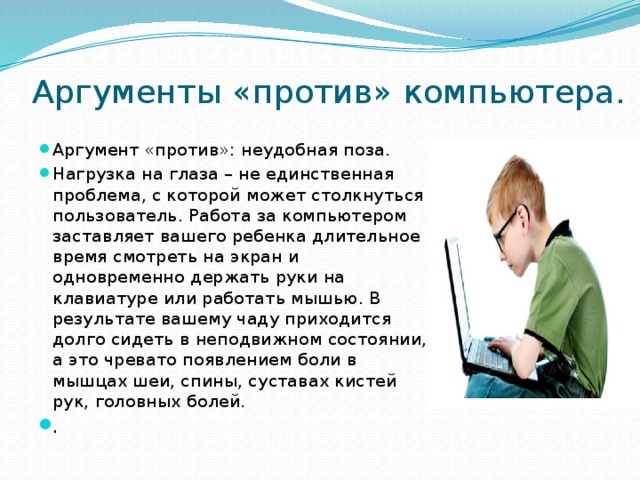 Аргументы «против» компьютера.

Аргумент «против»: неудобная поза.

Нагрузка на глаза – не единственная проблема, с которой может столкнуться пользователь. Работа за компьютером заставляет вашего ребенка длительное время смотреть на экран и одновременно держать руки на клавиатуре или работать мышью. В результате вашему чаду приходится долго сидеть в неподвижном состоянии, а это чревато появлением боли в мышцах шеи, спины, суставах кистей рук, головных болей.

.